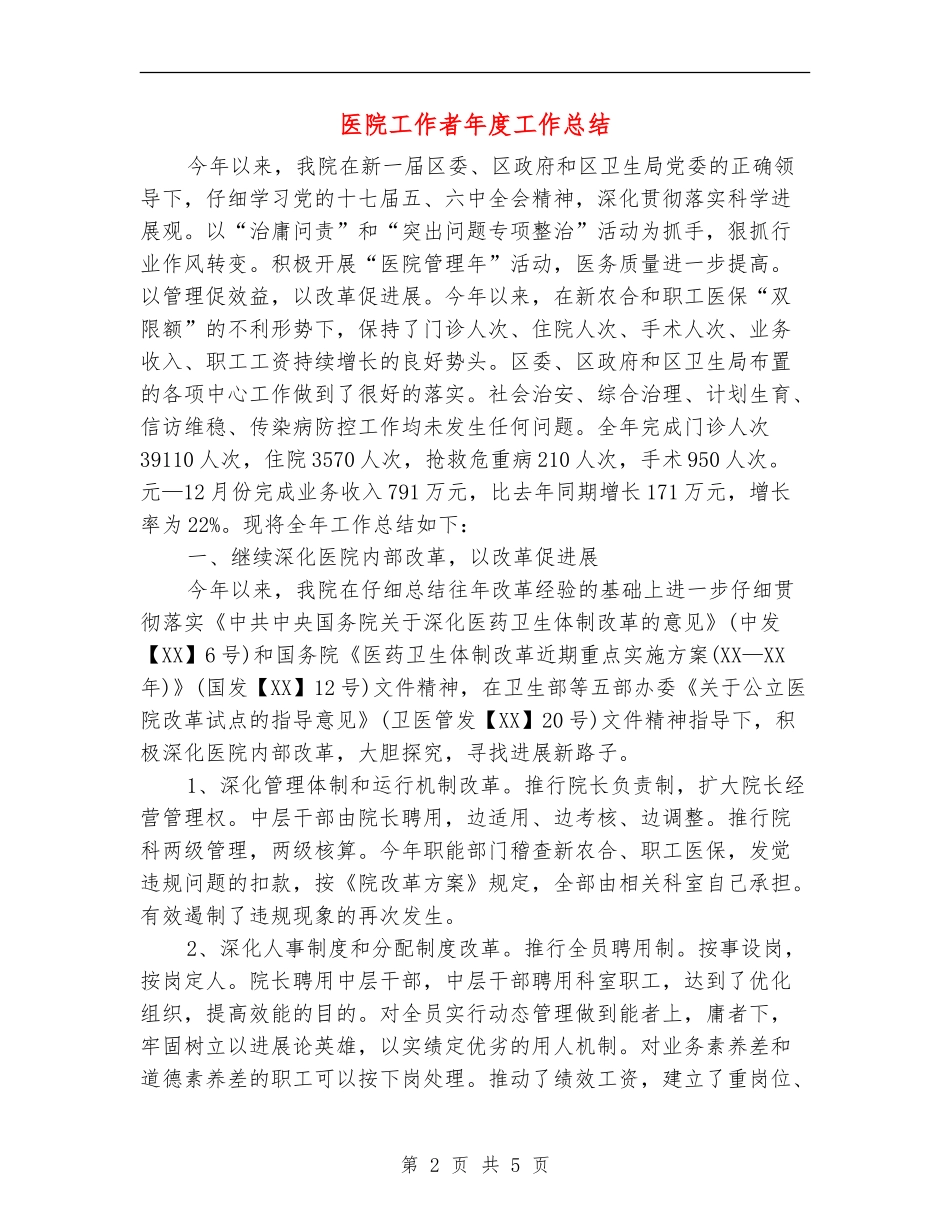 医院工作者年度工作总结

今年以来，我院在新一届区委、区政府和区卫生局党委的正确领导下，仔细学习党的十七届五、六中全会精神，深化贯彻落实科学进展观。以“治庸问责”和“突出问题专项整治”活动为抓手，狠抓行业作风转变。积极开展“医院管理年”活动，医务质量进一步提高。以管理促效益，以改革促进展。今年以来，在新农合和职工医保“双限额”的不利形势下，保持了门诊人次、住院人次、手术人次、业务收入、职工工资持续增长的良好势头。区委、区政府和区卫生局布置的各项中心工作做到了很好的落实。社会治安、综合治理、计划生育、信访维稳、传染病防控工作均未发生任何问题。全年完成门诊人次39110人次，住院3570人次，抢救危重病210人次，手术950人次。元—12月份完成业务收入791万元，比去年同期增长171万元，增长率为22%。现将全年工作总结如下：

一、继续深化医院内部改革，以改革促进展

今年以来，我院在仔细总结往年改革经验的基础上进一步仔细贯彻落实《中共中央国务院关于深化医药卫生体制改革的意见》(中发【XX】6号)和国务院《医药卫生体制改革近期重点实施方案(XX—XX年)》(国发【XX】12号)文件精神，在卫生部等五部办委《关于公立医院改革试点的指导意见》(卫医管发【XX】20号)文件精神指导下，积极深化医院内部改革，大胆探究，寻找进展新路子。

1、深化管理体制和运行机制改革。推行院长负责制，扩大院长经营管理权。中层干部由院长聘用，边适用、边考核、边调整。推行院科两级管理，两级核算。今年职能部门稽查新农合、职工医保，发觉违规问题的扣款，按《院改革方案》规定，全部由相关科室自己承担。有效遏制了违规现象的再次发生。

2、深化人事制度和分配制度改革。推行全员聘用制。按事设岗，按岗定人。院长聘用中层干部，中层干部聘用科室职工，达到了优化组织，提高效能的目的。对全员实行动态管理做到能者上，庸者下，牢固树立以进展论英雄，以实绩定优劣的用人机制。对业务素养差和道德素养差的职工可以按下岗处理。推动了绩效工资，建立了重岗位、

第 2 页 共 5 页